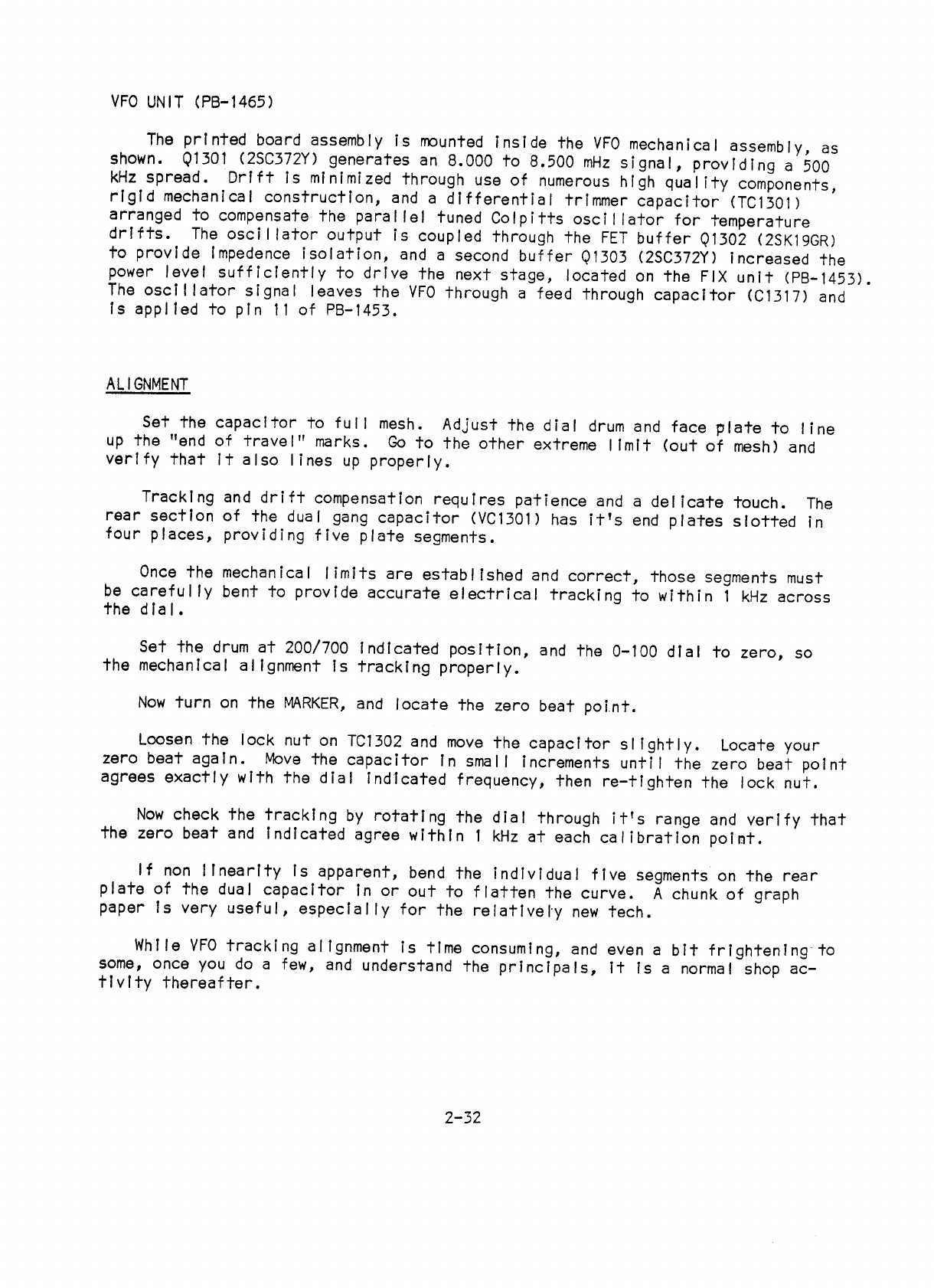 VFO UNIT (PB-1465)

The printed board assembly is mounted inside the VFO mechanical assembly, as shown. Q1301 (2SC372Y) generates an 8.000 to 8.500 mHz signal, providing a 500 kHz spread. Drift is minimized through use of numerous high quality components, rigid mechanical construction, and a differential trimmer capacitor (TC1301) arranged to compensate the parallel tuned Colpitts oscillator for temperature drifts. The oscillator output is coupled through the FET buffer Q1302 (2SK19GR) to provide impedence isolation, and a second buffer Q1303 (2SC372Y) increased the power level sufficiently to drive the next stage, located on the FIX unit (PB-1453). The oscillator signal leaves the VFO through a feed through capacitor (C1317) and is applied to pin 11 of PB-1453.

ALIGNMENT

Set the capacitor to full mesh. Adjust the dial drum and face plate to line up the "end of travel" marks. Go to the other extreme limit (out of mesh) and verify that it also lines up properly.

Tracking and drift compensation requires patience and a delicate touch. The rear section of the dual gang capacitor (VC1301) has it's end plates slotted in four places, providing five plate segments.

Once the mechanical limits are established and correct, those segments must be carefully bent to provide accurate electrical tracking to within 1 kHz across the dial.

Set the drum at 200/700 indicated position, and the 0-100 dial to zero, so the mechanical alignment is tracking properly.

Now turn on the MARKER, and locate the zero beat point.

Loosen the lock nut on TC1302 and move the capacitor slightly. Locate your zero beat again. Move the capacitor in small increments until the zero beat point agrees exactly with the dial indicated frequency, then re-tighten the lock nut.

Now check the tracking by rotating the dial through it's range and verify that the zero beat and indicated agree within 1 kHz at each calibration point.

If non linearity is apparent, bend the individual five segments on the rear plate of the dual capacitor in or out to flatten the curve. A chunk of graph paper is very useful, especially for the relatively new tech.

While VFO tracking alignment is time consuming, and even a bit frightening to some, once you do a few, and understand the principals, it is a normal shop activity thereafter.

2-32